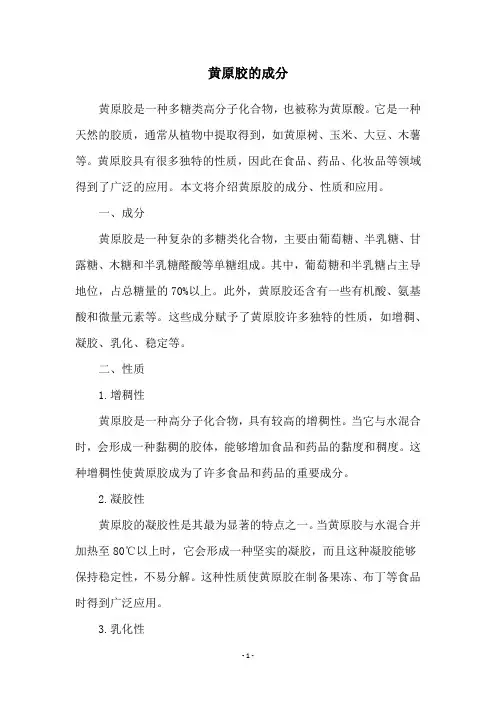 黄原胶的成分

黄原胶是一种多糖类高分子化合物，也被称为黄原酸。它是一种天然的胶质，通常从植物中提取得到，如黄原树、玉米、大豆、木薯等。黄原胶具有很多独特的性质，因此在食品、药品、化妆品等领域得到了广泛的应用。本文将介绍黄原胶的成分、性质和应用。

一、成分

黄原胶是一种复杂的多糖类化合物，主要由葡萄糖、半乳糖、甘露糖、木糖和半乳糖醛酸等单糖组成。其中，葡萄糖和半乳糖占主导地位，占总糖量的70%以上。此外，黄原胶还含有一些有机酸、氨基酸和微量元素等。这些成分赋予了黄原胶许多独特的性质，如增稠、凝胶、乳化、稳定等。

二、性质

1.增稠性

黄原胶是一种高分子化合物，具有较高的增稠性。当它与水混合时，会形成一种黏稠的胶体，能够增加食品和药品的黏度和稠度。这种增稠性使黄原胶成为了许多食品和药品的重要成分。

2.凝胶性

黄原胶的凝胶性是其最为显著的特点之一。当黄原胶与水混合并加热至80℃以上时，它会形成一种坚实的凝胶，而且这种凝胶能够保持稳定性，不易分解。这种性质使黄原胶在制备果冻、布丁等食品时得到广泛应用。

3.乳化性

- 1 -